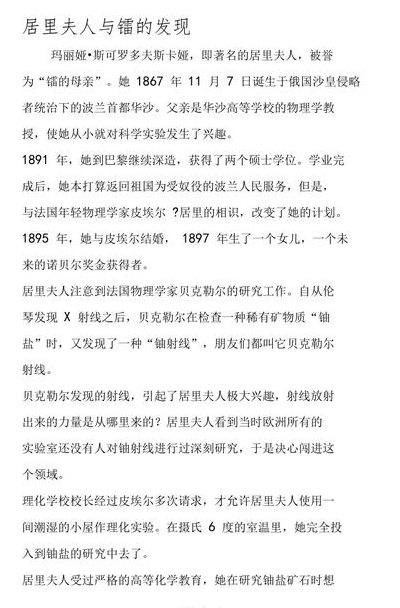 居里夫人与镭的发现

玛丽娅•斯可罗多夫斯卡娅，即著名的居里夫人，被誉为“镭的母亲”。她 1867 年 11 月 7 日诞生于俄国沙皇侵略者统治下的波兰首都华沙。父亲是华沙高等学校的物理学教授，使她从小就对科学实验发生了兴趣。

1891 年，她到巴黎继续深造，获得了两个硕士学位。学业完成后，她本打算返回祖国为受奴役的波兰人民服务，但是，与法国年轻物理学家皮埃尔 ?居里的相识，改变了她的计划。

1895 年，她与皮埃尔结婚， 1897 年生了一个女儿，一个未来的诺贝尔奖金获得者。

居里夫人注意到法国物理学家贝克勒尔的研究工作。自从伦琴发现 X 射线之后，贝克勒尔在检查一种稀有矿物质“铀盐”时，又发现了一种“铀射线”，朋友们都叫它贝克勒尔射线。

贝克勒尔发现的射线，引起了居里夫人极大兴趣，射线放射出来的力量是从哪里来的？居里夫人看到当时欧洲所有的实验室还没有人对铀射线进行过深刻研究，于是决心闯进这个领域。

理化学校校长经过皮埃尔多次请求，才允许居里夫人使用一间潮湿的小屋作理化实验。在摄氏 6 度的室温里，她完全投入到铀盐的研究中去了。

居里夫人受过严格的高等化学教育，她在研究铀盐矿石时想